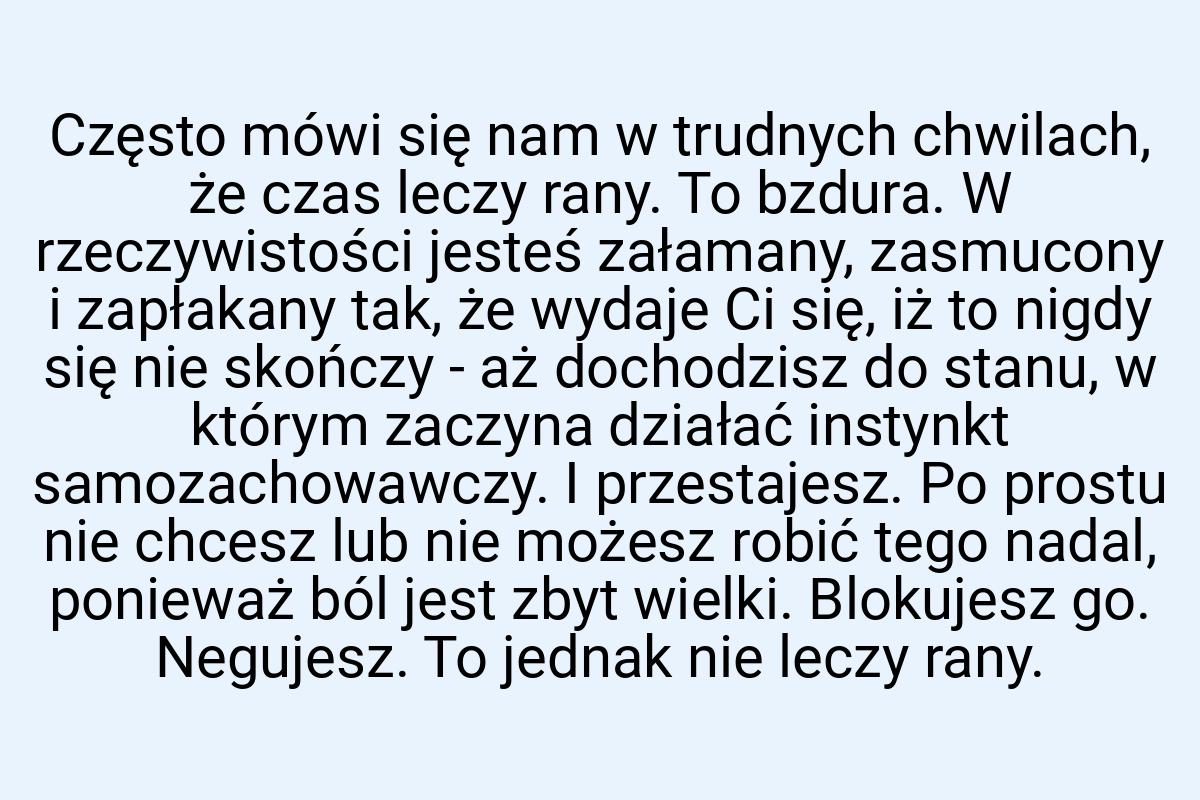 Często mówi się nam w trudnych chwilach, że czas leczy rany. To bzdura. W rzeczywistości jesteś załamany, zasmucony i zapłakany tak, że wydaje Ci się, iż to nigdy się nie skończy - aż dochodzisz do stanu, w którym zaczyna działać instynkt samozachowawczy. I przestajesz. Po prostu nie chcesz lub nie możesz robić tego nadal, ponieważ ból jest zbyt wielki. Blokujesz go. Negujesz. To jednak nie leczy rany.